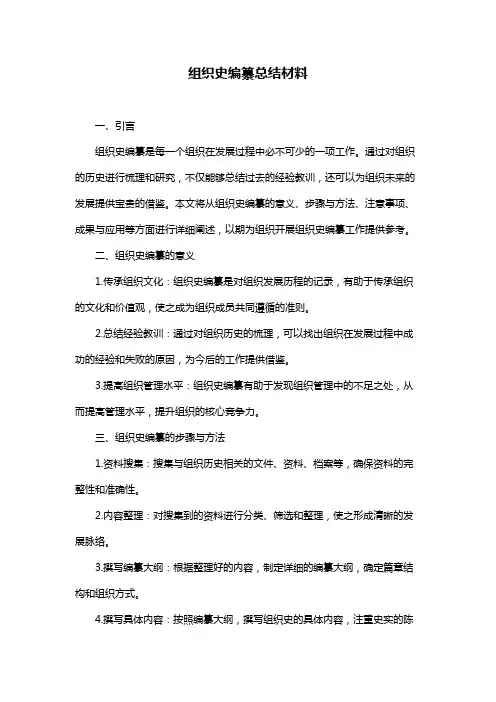 组织史编纂总结材料

一、引言

组织史编纂是每一个组织在发展过程中必不可少的一项工作。通过对组织的历史进行梳理和研究，不仅能够总结过去的经验教训，还可以为组织未来的发展提供宝贵的借鉴。本文将从组织史编纂的意义、步骤与方法、注意事项、成果与应用等方面进行详细阐述，以期为组织开展组织史编纂工作提供参考。

二、组织史编纂的意义

1.传承组织文化：组织史编纂是对组织发展历程的记录，有助于传承组织的文化和价值观，使之成为组织成员共同遵循的准则。

2.总结经验教训：通过对组织历史的梳理，可以找出组织在发展过程中成功的经验和失败的原因，为今后的工作提供借鉴。

3.提高组织管理水平：组织史编纂有助于发现组织管理中的不足之处，从而提高管理水平，提升组织的核心竞争力。

三、组织史编纂的步骤与方法

1.资料搜集：搜集与组织历史相关的文件、资料、档案等，确保资料的完整性和准确性。

2.内容整理：对搜集到的资料进行分类、筛选和整理，使之形成清晰的发展脉络。

3.撰写编纂大纲：根据整理好的内容，制定详细的编纂大纲，确定篇章结构和组织方式。

4.撰写具体内容：按照编纂大纲，撰写组织史的具体内容，注重史实的陈